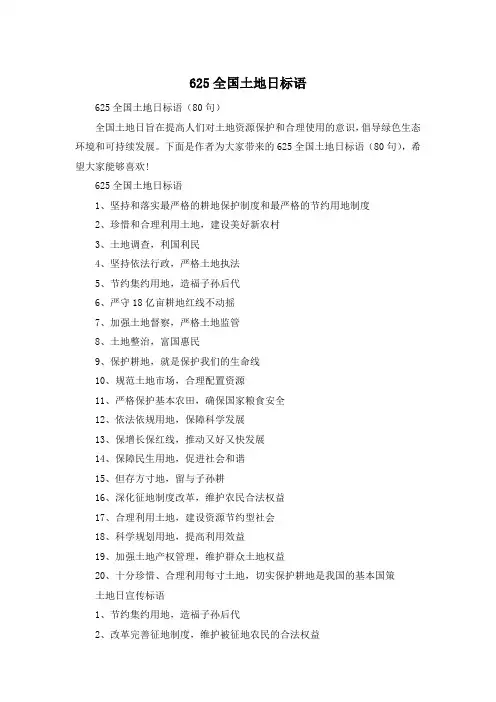 625 全国土地日标语

625 全国土地日标语（80 句）

全国土地日旨在提高人们对土地资源保护和合理使用的意识，倡导绿色生态环境和可持续发展。下面是作者为大家带来的 625 全国土地日标语（80 句），希望大家能够喜欢！

625 全国土地日标语

1、坚持和落实最严格的耕地保护制度和最严格的节约用地制度

2、珍惜和合理利用土地，建设美好新农村

3、土地调查，利国利民

4、坚持依法行政，严格土地执法

5、节约集约用地，造福子孙后代

6、严守 18 亿亩耕地红线不动摇

7、加强土地督察，严格土地监管

8、土地整治，富国惠民

9、保护耕地，就是保护我们的生命线

10、规范土地市场，合理配置资源

11、严格保护基本农田，确保国家粮食安全

12、依法依规用地，保障科学发展

13、保增长保红线，推动又好又快发展

14、保障民生用地，促进社会和谐

15、但存方寸地，留与子孙耕

16、深化征地制度改革，维护农民合法权益

17、合理利用土地，建设资源节约型社会

18、科学规划用地，提高利用效益

19、加强土地产权管理，维护群众土地权益

20、十分珍惜、合理利用每寸土地，切实保护耕地是我国的基本国策

土地日宣传标语

1、节约集约用地，造福子孙后代

2、改革完善征地制度，维护被征地农民的合法权益